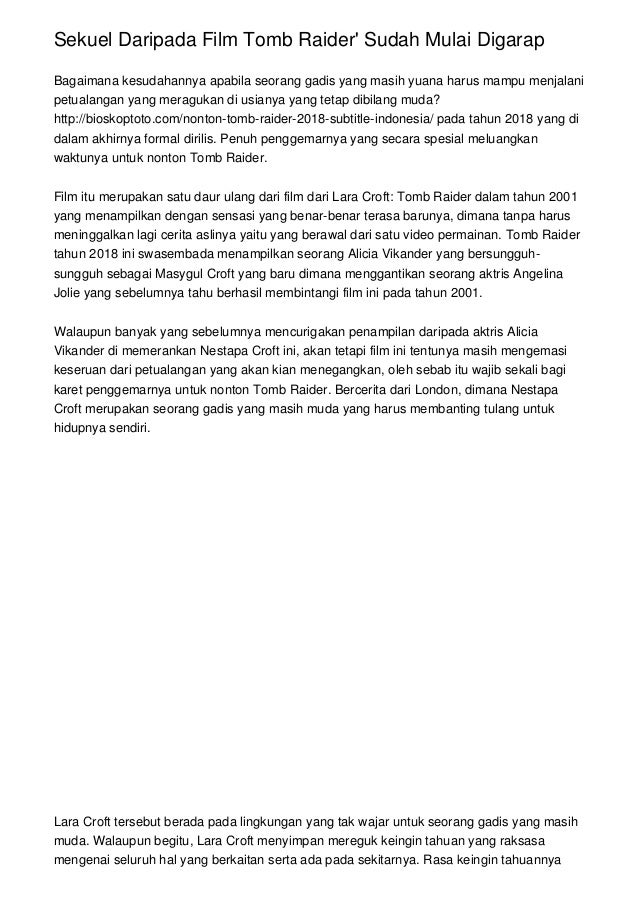 Sekuel Daripada Film Tomb Raider' Sudah Mulai Digarap

Bagaimana kesudahannya apabila seorang gadis yang masih yuana harus mampu menjalani petualangan yang meragukan di usianya yang tetap dibilang muda? http://bioskoptoto.com/nonton-tomb-raider-2018-subtitle-indonesia/ pada tahun 2018 yang di dalam akhirnya formal dirilis. Penuh penggemarnya yang secara spesial meluangkan waktunya untuk nonton Tomb Raider.

Film itu merupakan satu daur ulang dari film dari Lara Croft: Tomb Raider dalam tahun 2001 yang menampilkan dengan sensasi yang benar-benar terasa barunya, dimana tanpa harus meninggalkan lagi cerita aslinya yaitu yang berawal dari satu video permainan. Tomb Raider tahun 2018 ini swasembada menampilkan seorang Alicia Vikander yang bersungguh-sungguh sebagai Masygul Croft yang baru dimana menggantikan seorang aktris Angelina Jolie yang sebelumnya tahu berhasil membintangi film ini pada tahun 2001.

Walaupun banyak yang sebelumnya mencurigakan penampilan daripada aktris Alicia Vikander di memerankan Nestapa Croft ini, akan tetapi film ini tentunya masih mengemasi keseruan dari petualangan yang akan kian menegangkan, oleh sebab itu wajib sekali bagi karet penggemarnya untuk nonton Tomb Raider. Bercerita dari London, dimana Nestapa Croft merupakan seorang gadis yang masih muda yang harus membanting tulang untuk hidupnya sendiri.

Lara Croft tersebut berada pada lingkungan yang tak wajar untuk seorang gadis yang masih muda. Walaupun begitu, Lara Croft menyimpan mereguk keingin tahuan yang raksasa mengenai seluruh hal yang berkaitan serta ada pada sekitarnya. Rasa keingin tahuannya